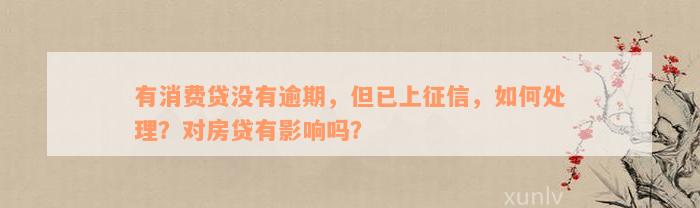 有消费贷没有逾期，但已上征信，如何处理？对房贷有影响吗？

xunlv